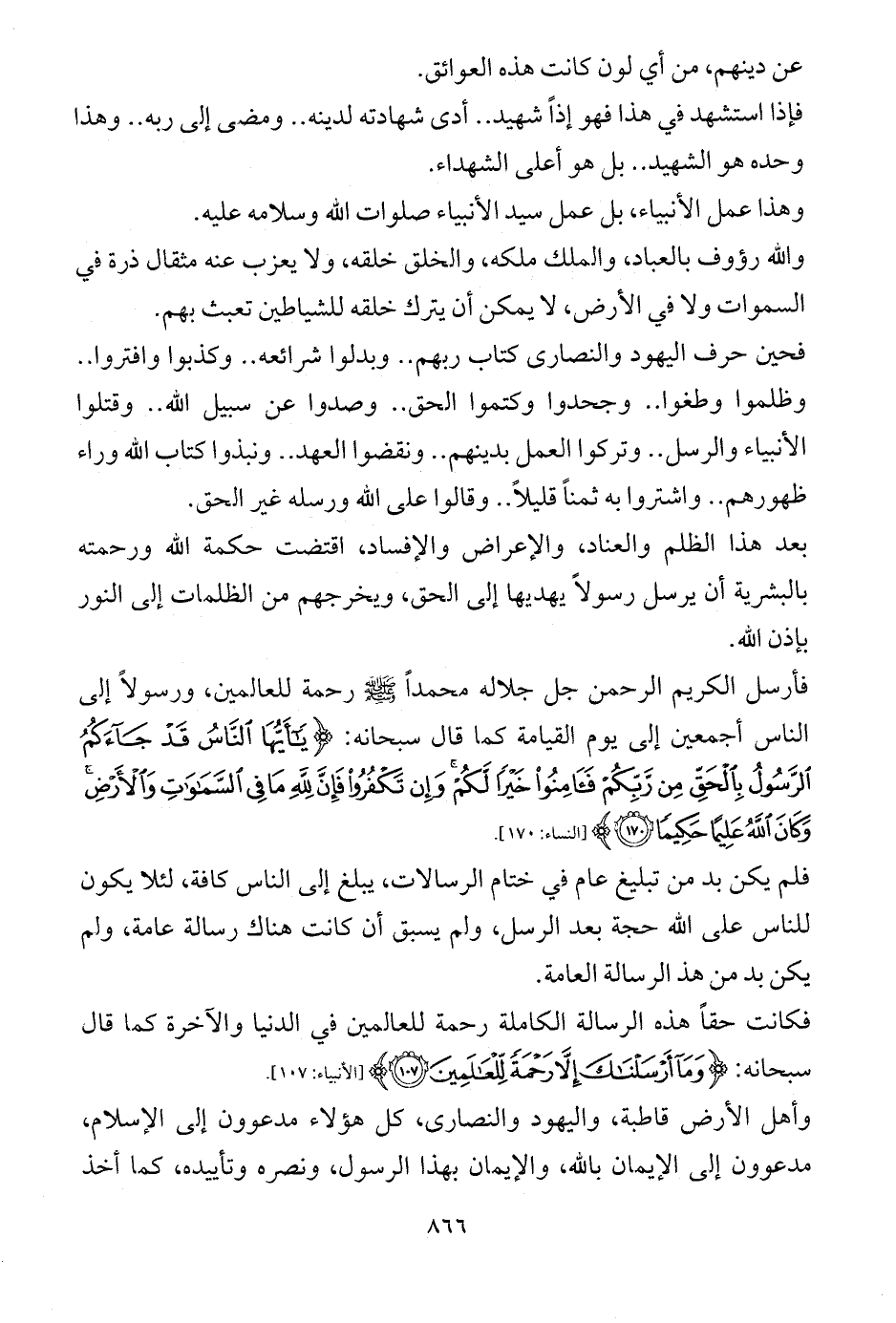 عن دينهم، من أي لون كانت هذه العوائق.

فإذا استشهد في هذا فهو إذاً شهيد.. أدى شهادته لدينه.. ومضى إلى ربه.. وهذا وحده هو الشهيد.. بل هو أعلى الشهداء.

وهذا عمل الأنبياء، بل عمل سيد الأنبياء صلوات الله وسلامه عليه.

والله رؤوف بالعباد، والملك ملكه، والخلق خلقه، ولا يعزب عنه مثقال ذرة في السموات ولا في الأرض، لا يمكن أن يترك خلقه للشياطين تعبث بهم.

فحين حرف اليهود والنصارى كتاب ربهم.. وبدلوا شرائعه.. وكذبوا وافتروا.. وظلموا وطغوا.. وجحدوا وكتموا الحق.. وصدوا عن سبيل الله.. وقتلوا الأنبياء والرسل.. وتركوا العمل بدينهم.. ونقضوا العهد.. ونبذوا كتاب الله وراء ظهورهم.. واشتروا به ثمناً قليلاً.. وقالوا على الله ورسله غير الحق.

بعد هذا الظلم والعناد، والإعراض والإفساد، اقتضت حكمة الله ورحمته بالبشرية أن يرسل رسولاً يهديها إلى الحق، ويخرجهم من الظلمات إلى النور بإذن الله.

فأرسل الكريم الرحمن جل جلاله محمداً ﷺ رحمة للعالمين، ورسولاً إلى الناس أجمعين إلى يوم القيامة كما قال سبحانه: ﴿يَٰٓأَيُّهَا ٱلنَّاسُ قَدْ جَآءَكُمُ ٱلرَّسُولُ بِٱلْحَقِّ مِن رَّبِّكُمْ فَـَٔامِنُوا۟ خَيْرًا لَّكُمْ ۚ وَإِن تَكْفُرُوا۟ فَإِنَّ لِلَّهِ مَا فِى ٱلسَّمَٰوَٰتِ وَٱلْأَرْضِ ۚ وَكَانَ ٱللَّهُ عَلِيمًا حَكِيمًا ﴿١٧٠﴾﴾ [النساء: ١٧٠].

فلم يكن بد من تبليغ عام في ختام الرسالات، يبلغ إلى الناس كافة، لئلا يكون للناس على الله حجة بعد الرسل، ولم يسبق أن كانت هناك رسالة عامة، ولم يكن بد من هذ الرسالة العامة.

فكانت حقاً هذه الرسالة الكاملة رحمة للعالمين في الدنيا والآخرة كما قال سبحانه: ﴿وَمَآ أَرْسَلْنَٰكَ إِلَّا رَحْمَةً لِّلْعَٰلَمِينَ ﴿١٠٧﴾﴾ [الأنبياء: ١٠٧].

وأهل الأرض قاطبة، واليهود والنصارى، كل هؤلاء مدعوون إلى الإسلام، مدعوون إلى الإيمان بالله، والإيمان بهذا الرسول، ونصره وتأييده، كما أخذ

٨٦٦